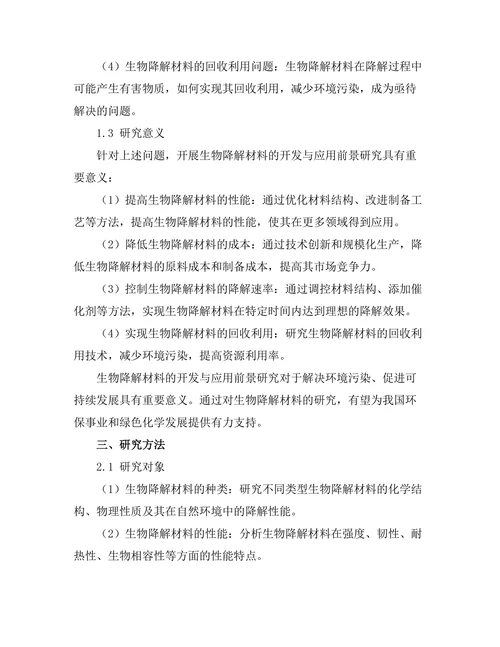 （4）生物降解材料的回收利用问题：生物降解材料在降解过程中可能产生有害物质，如何实现其回收利用，减少环境污染，成为亟待解决的问题。

1.3 研究意义

针对上述问题，开展生物降解材料的开发与应用前景研究具有重要意义：

（1）提高生物降解材料的性能：通过优化材料结构、改进制备工艺等方法，提高生物降解材料的性能，使其在更多领域得到应用。

（2）降低生物降解材料的成本：通过技术创新和规模化生产，降低生物降解材料的原料成本和制备成本，提高其市场竞争力。

（3）控制生物降解材料的降解速率：通过调控材料结构、添加催化剂等方法，实现生物降解材料在特定时间内达到理想的降解效果。

（4）实现生物降解材料的回收利用：研究生物降解材料的回收利用技术，减少环境污染，提高资源利用率。

生物降解材料的开发与应用前景研究对于解决环境污染、促进可持续发展具有重要意义。通过对生物降解材料的研究，有望为我国环保事业和绿色化学发展提供有力支持。

三、研究方法

2.1 研究对象

（1）生物降解材料的种类：研究不同类型生物降解材料的化学结构、物理性质及其在自然环境中的降解性能。

（2）生物降解材料的性能：分析生物降解材料在强度、韧性、耐热性、生物相容性等方面的性能特点。